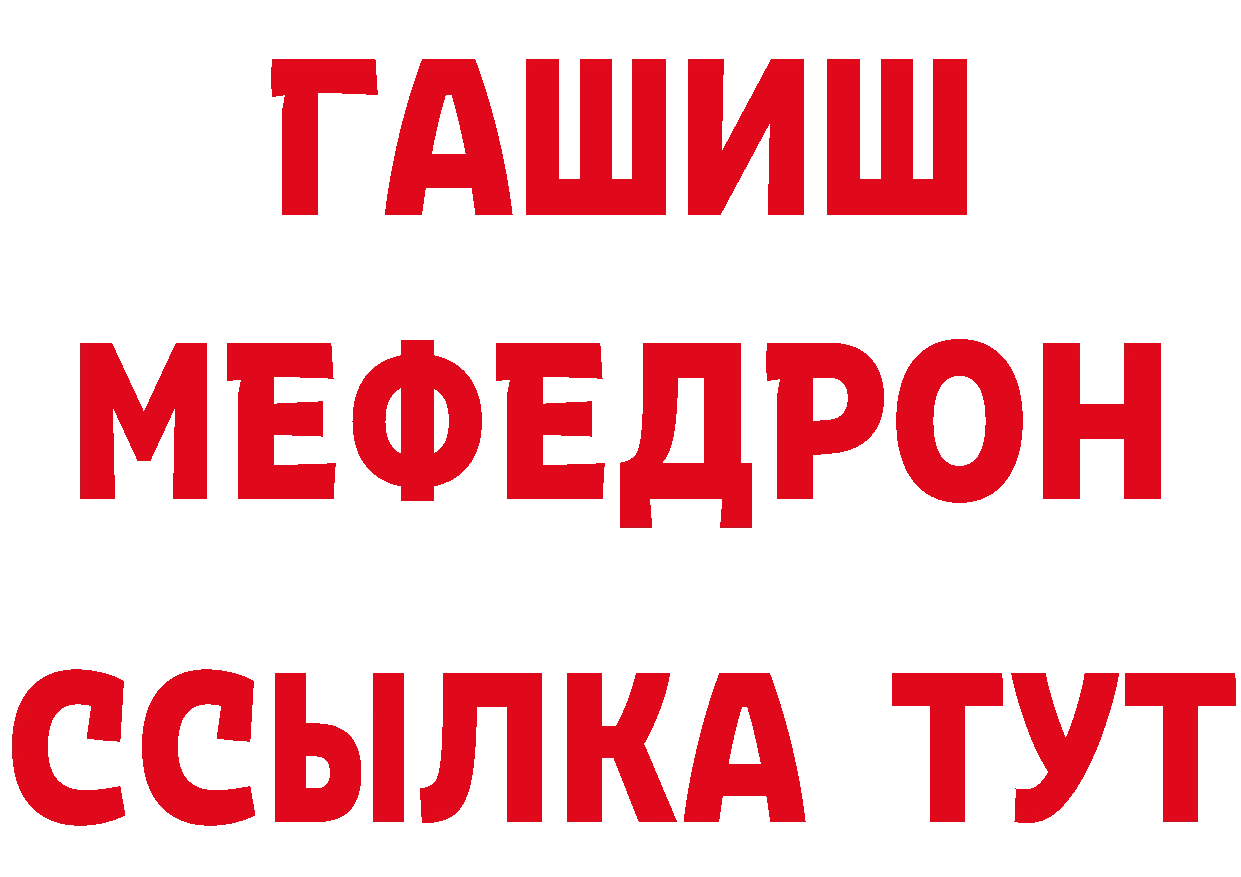 ГАШИШ
МЕФЕДРОН
ССЫЛКА ТУТ